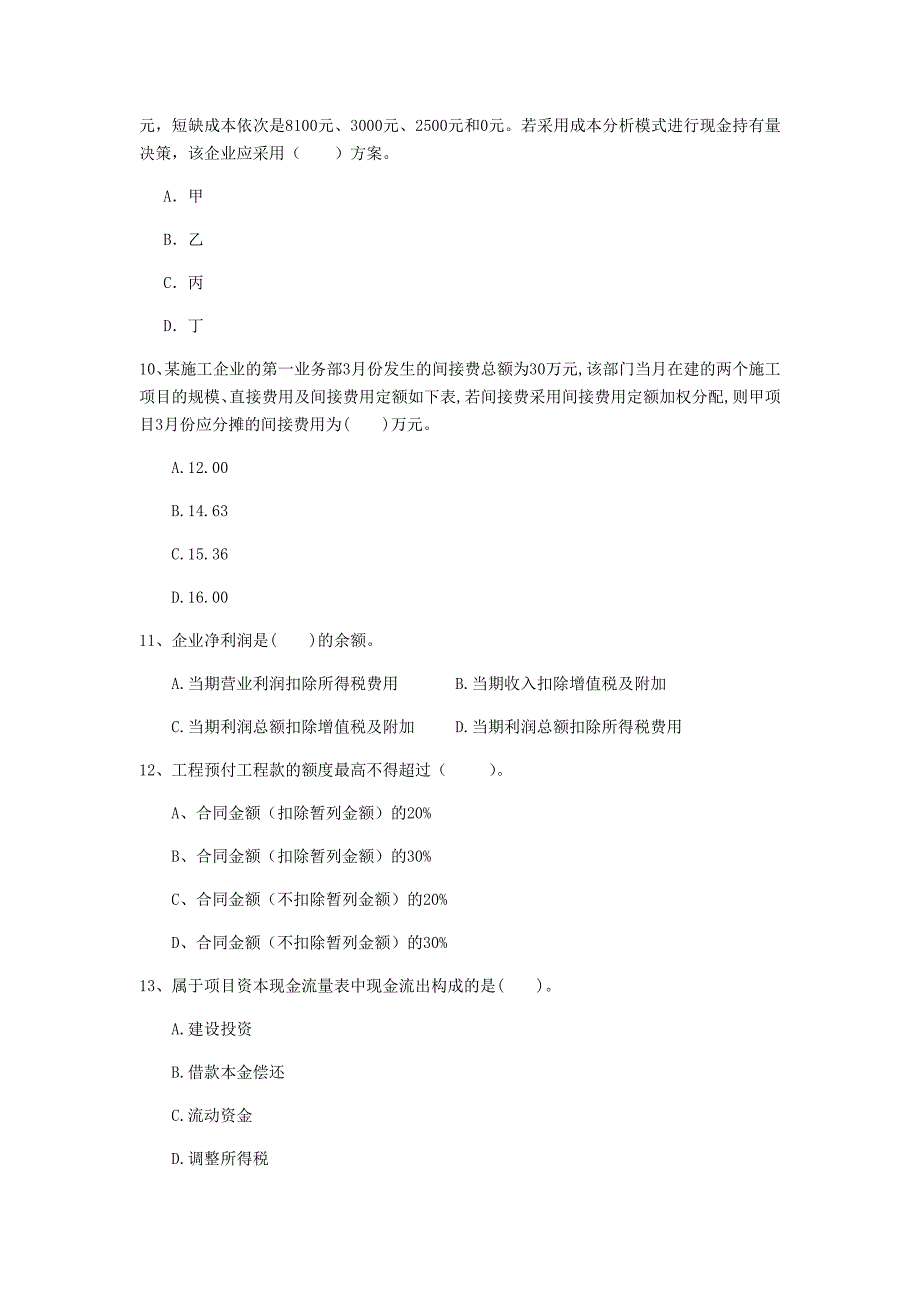 元，短缺成本依次是8100元、3000元、2500元和0元。若采用成本分析模式进行现金持有量决策，该企业应采用（　　）方案。

A. 甲

B. 乙

C. 丙

D. 丁

10、某施工企业的第一业务部3月份发生的间接费总额为30万元,该部门当月在建的两个施工项目的规模、直接费用及间接费用定额如下表,若间接费采用间接费用定额加权分配,则甲项目3月份应分摊的间接费用为(　　)万元。

A.12.00

B.14.63

C.15.36

D.16.00

11、企业净利润是(　　)的余额。

A.当期营业利润扣除所得税费用　　B.当期收入扣除增值税及附加

C.当期利润总额扣除增值税及附加　　D.当期利润总额扣除所得税费用

12、工程预付工程款的额度最高不得超过（　　）。

A、合同金额（扣除暂列金额）的20%

B、合同金额（扣除暂列金额）的30%

C、合同金额（不扣除暂列金额）的20%

D、合同金额（不扣除暂列金额）的30%

13、属于项目资本现金流量表中现金流出构成的是(　　)。

A.建设投资

B.借款本金偿还

C.流动资金

D.调整所得税